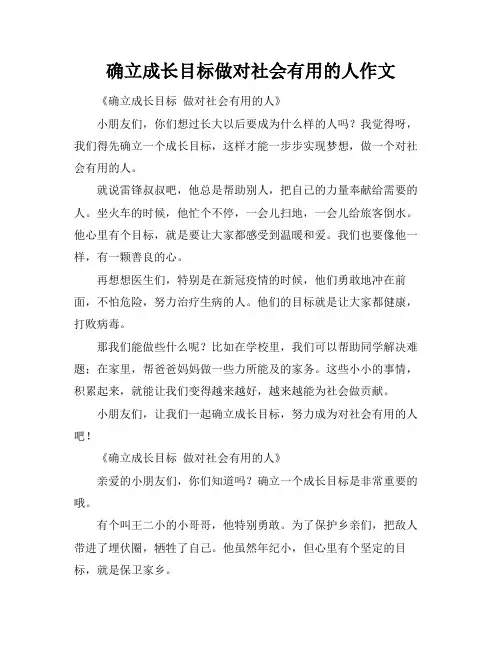 确立成长目标做对社会有用的人作文

《确立成长目标 做对社会有用的人》

小朋友们，你们想过长大以后要成为什么样的人吗？我觉得呀，我们得先确立一个成长目标，这样才能一步步实现梦想，做一个对社会有用的人。

就说雷锋叔叔吧，他总是帮助别人，把自己的力量奉献给需要的人。坐火车的时候，他忙个不停，一会儿扫地，一会儿给旅客倒水。他心里有个目标，就是要让大家都感受到温暖和爱。我们也要像他一样，有一颗善良的心。

再想想医生们，特别是在新冠疫情的时候，他们勇敢地冲在前面，不怕危险，努力治疗生病的人。他们的目标就是让大家都健康，打败病毒。

那我们能做些什么呢？比如在学校里，我们可以帮助同学解决难题；在家里，帮爸爸妈妈做一些力所能及的家务。这些小小的事情，积累起来，就能让我们变得越来越好，越来越能为社会做贡献。

小朋友们，让我们一起确立成长目标，努力成为对社会有用的人吧！

《确立成长目标 做对社会有用的人》

亲爱的小朋友们，你们知道吗？确立一个成长目标是非常重要的哦。

有个叫王二小的小哥哥，他特别勇敢。为了保护乡亲们，把敌人带进了埋伏圈，牺牲了自己。他虽然年纪小，但心里有个坚定的目标，就是保卫家乡。